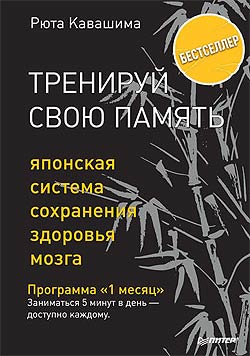 Рюта Кавашима

БЕСТСЕЛЛЕР

ТРЕНИРУЙ СВОЮ ПАМЯТЬ

японская система сохранения здоровья мозга

Программа «1 месяц»
Заниматься 5 минут в день — доступно каждому.

ПИТЕР